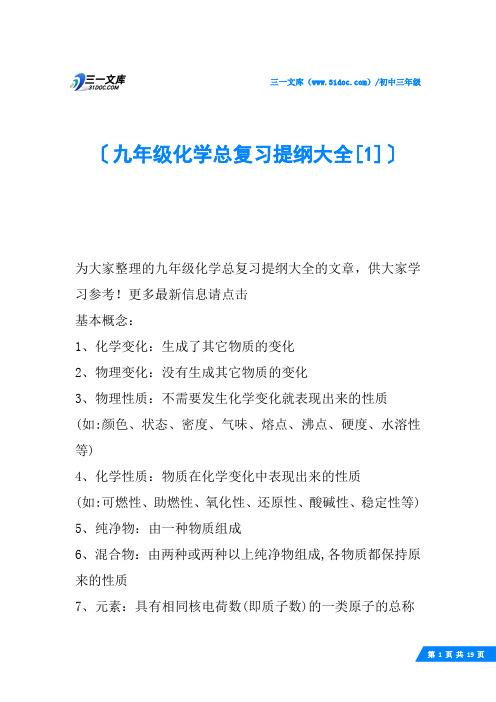 三一文库
31DOC.COM

三一文库（www.31doc.com）/初中三年级

〔九年级化学总复习提纲大全[1]〕

为大家整理的九年级化学总复习提纲大全的文章，供大家学习参考！更多最新信息请点击

基本概念：

1、化学变化：生成了其它物质的变化

2、物理变化：没有生成其它物质的变化

3、物理性质：不需要发生化学变化就表现出来的性质

(如:颜色、状态、密度、气味、熔点、沸点、硬度、水溶性等)

4、化学性质：物质在化学变化中表现出来的性质

(如:可燃性、助燃性、氧化性、还原性、酸碱性、稳定性等)

5、纯净物：由一种物质组成

6、混合物：由两种或两种以上纯净物组成,各物质都保持原来的性质

7、元素：具有相同核电荷数(即质子数)的一类原子的总称

第 1 页 共 19 页